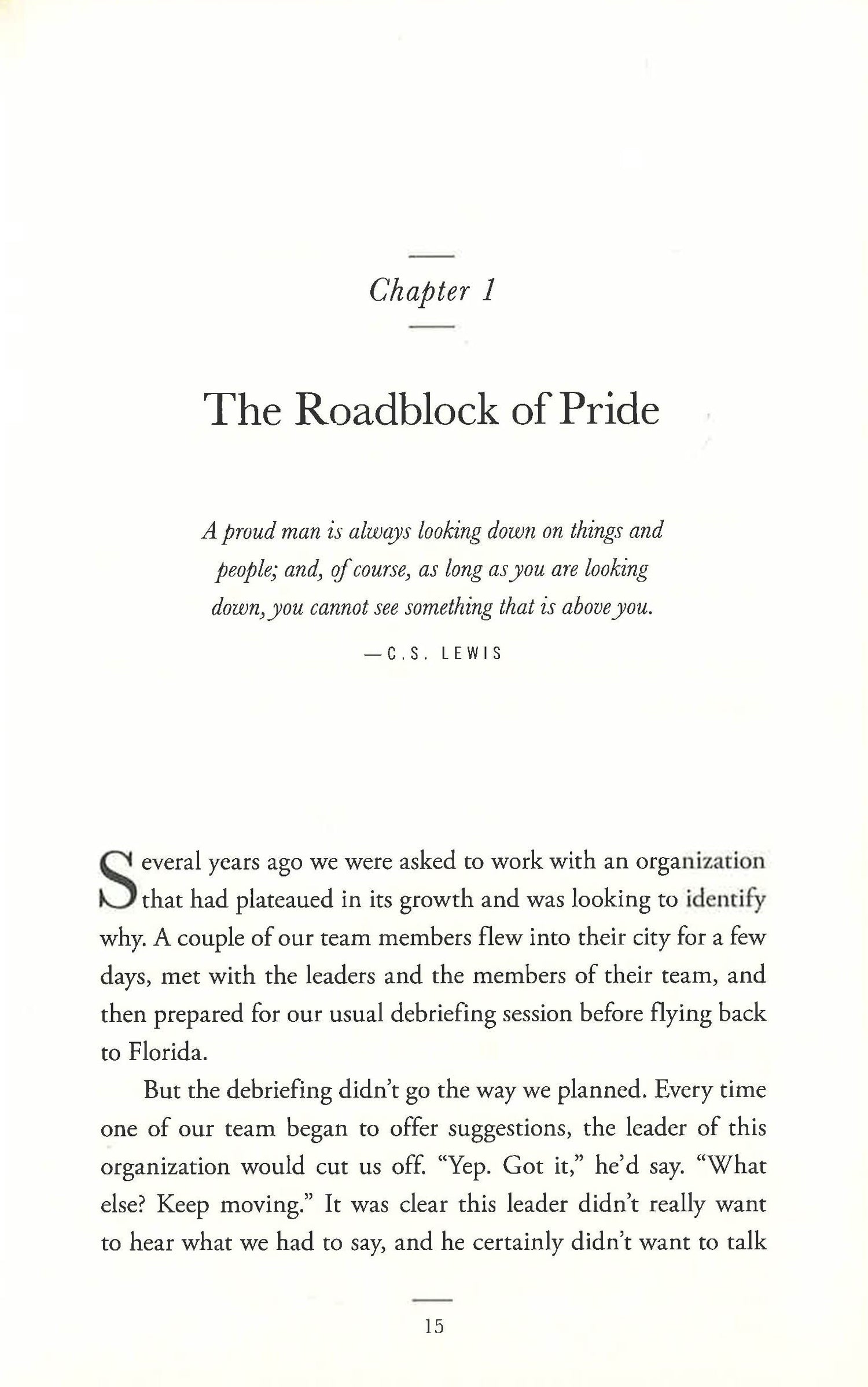 Chapter 1

The Roadblock of Pride

A proud man is always looking down on things and people; and, of course, as long as you are looking down, you cannot see something that is above you.

—C.S. LEWIS

Several years ago we were asked to work with an organization that had plateaued in its growth and was looking to identify why. A couple of our team members flew into their city for a few days, met with the leaders and the members of their team, and then prepared for our usual debriefing session before flying back to Florida.

But the debriefing didn't go the way we planned. Every time one of our team began to offer suggestions, the leader of this organization would cut us off. "Yep. Got it," he'd say. "What else? Keep moving." It was clear this leader didn't really want to hear what we had to say, and he certainly didn't want to talk

15